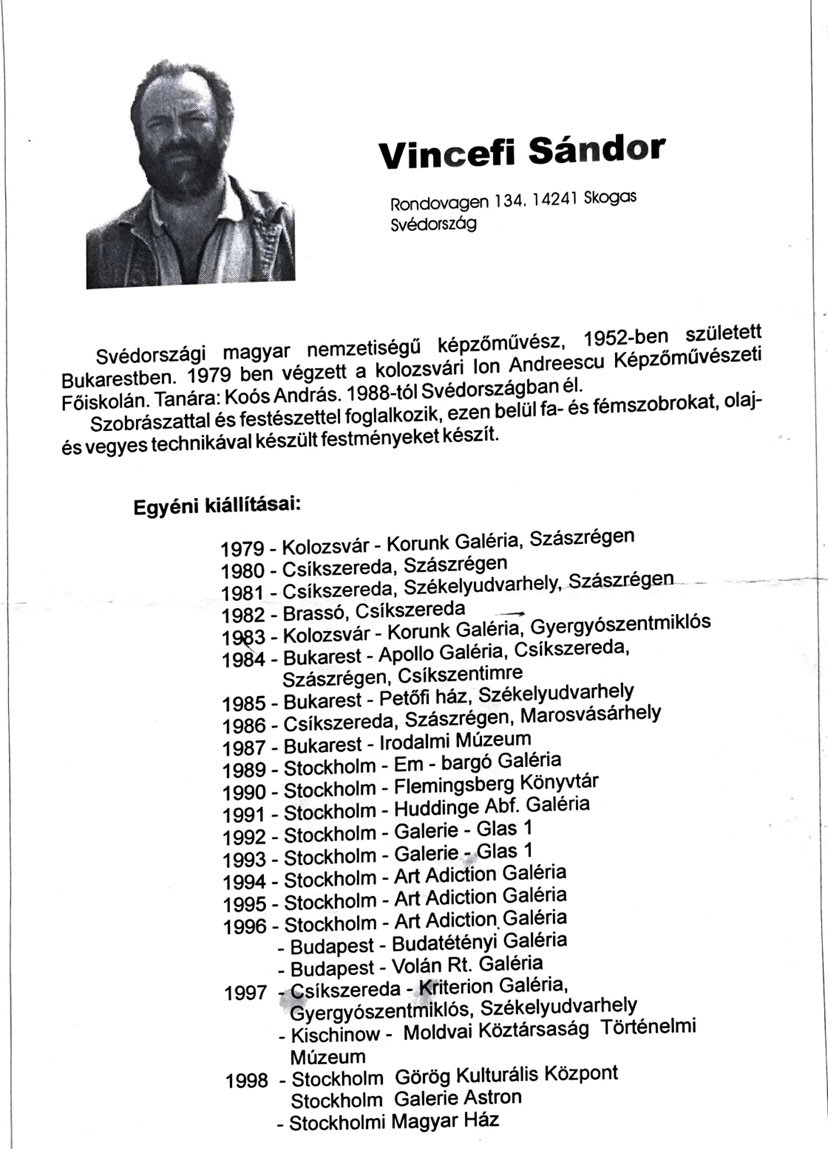 Vincefi Sándor

Rondovagen 134. 14241 Skogas
Svédország

Svédországi magyar nemzetiségű képzőművész, 1952-ben született Bukarestben. 1979 ben végzett a kolozsvári Ion Andreescu Képzőművészeti Főiskolán. Tanára: Koós András. 1988-tól Svédországban él.
Szobrászattal és festészettel foglalkozik, ezen belül fa- és fémszobrokat, olaj- és vegyes technikával készült festményeket készít.

Egyéni kiállításai:

1979 - Kolozsvár - Korunk Galéria, Szászrégen
1980 - Csíkszereda, Szászrégen
1981 - Csíkszereda, Székelyudvarhely, Szászrégen
1982 - Brassó, Csíkszereda
1983 - Kolozsvár - Korunk Galéria, Gyergyószentmiklós
1984 - Bukarest - Apollo Galéria, Csíkszereda, Szászrégen, Csíkszentimre
1985 - Bukarest - Petőfi ház, Székelyudvarhely
1986 - Csíkszereda, Szászrégen, Marosvásárhely
1987 - Bukarest - Irodalmi Múzeum
1989 - Stockholm - Em - bargó Galéria
1990 - Stockholm - Flemingsberg Könyvtár
1991 - Stockholm - Huddinge Abf. Galéria
1992 - Stockholm - Galerie - Glas 1
1993 - Stockholm - Galerie - Glas 1
1994 - Stockholm - Art Adiction Galéria
1995 - Stockholm - Art Adiction Galéria
1996 - Stockholm - Art Adiction Galéria
- Budapest - Budatétényi Galéria
- Budapest - Volán Rt. Galéria
1997 - Csíkszereda - Kriterion Galéria, Gyergyószentmiklós, Székelyudvarhely
- Kischinow - Moldvai Köztársaság Történelmi Múzeum
1998 - Stockholm Görög Kulturális Központ
Stockholm Galerie Astron
- Stockholmi Magyar Ház